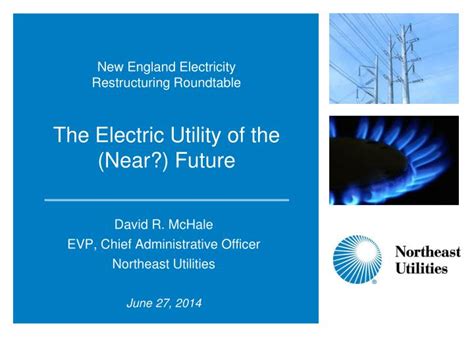 New England Electricity Restructuring Roundtable

The Electric Utility of the (Near?) Future

David R. McHale
EVP, Chief Administrative Officer
Northeast Utilities

June 27, 2014

Northeast Utilities